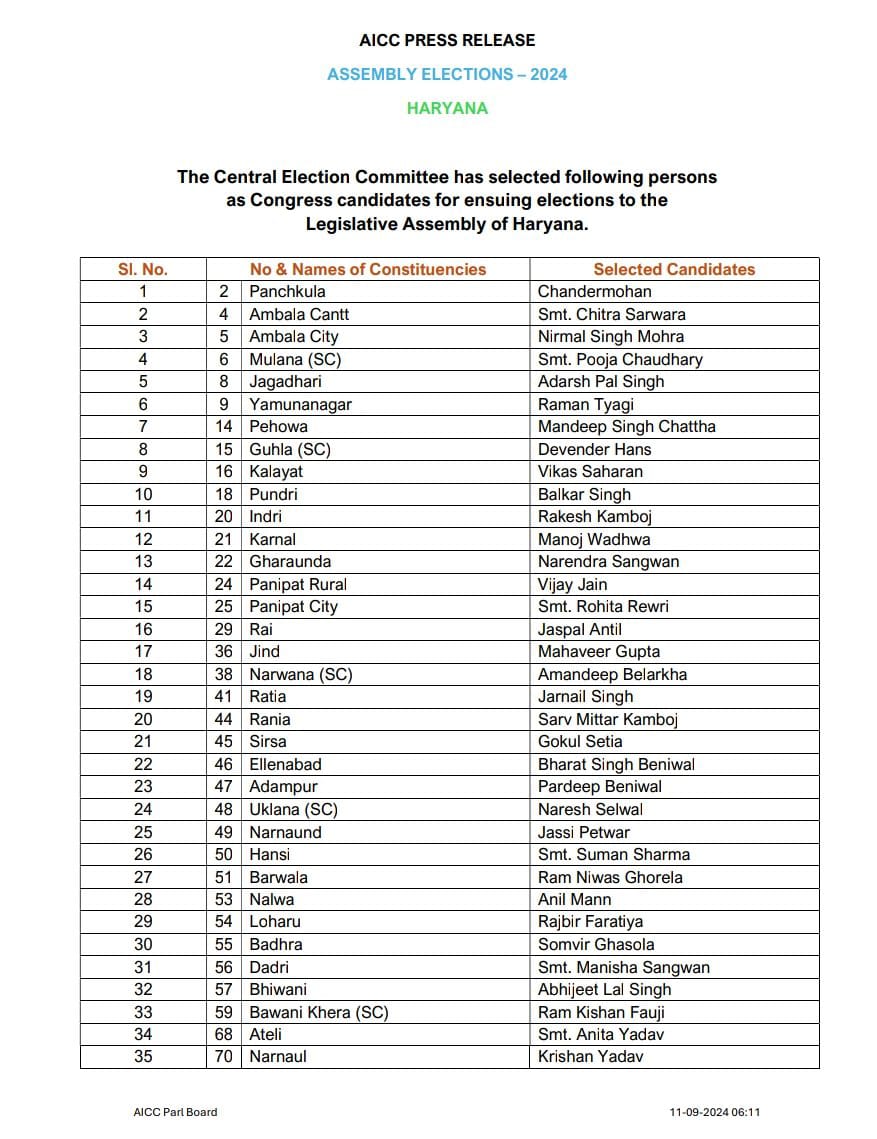 AICC PRESS RELEASE

ASSEMBLY ELECTIONS – 2024

HARYANA

The Central Election Committee has selected following persons as Congress candidates for ensuing elections to the Legislative Assembly of Haryana.

| Sl. No. | No & Names of Constituencies | | Selected Candidates |
|---|---|---|---|
| 1 | 2 | Panchkula | Chandermohan |
| 2 | 4 | Ambala Cantt | Smt. Chitra Sarwara |
| 3 | 5 | Ambala City | Nirmal Singh Mohra |
| 4 | 6 | Mulana (SC) | Smt. Pooja Chaudhary |
| 5 | 8 | Jagadhari | Adarsh Pal Singh |
| 6 | 9 | Yamunanagar | Raman Tyagi |
| 7 | 14 | Pehowa | Mandeep Singh Chattha |
| 8 | 15 | Guhla (SC) | Devender Hans |
| 9 | 16 | Kalayat | Vikas Saharan |
| 10 | 18 | Pundri | Balkar Singh |
| 11 | 20 | Indri | Rakesh Kamboj |
| 12 | 21 | Karnal | Manoj Wadhwa |
| 13 | 22 | Gharaunda | Narendra Sangwan |
| 14 | 24 | Panipat Rural | Vijay Jain |
| 15 | 25 | Panipat City | Smt. Rohita Rewri |
| 16 | 29 | Rai | Jaspal Antil |
| 17 | 36 | Jind | Mahaveer Gupta |
| 18 | 38 | Narwana (SC) | Amandeep Belarkha |
| 19 | 41 | Ratia | Jarnail Singh |
| 20 | 44 | Rania | Sarv Mittar Kamboj |
| 21 | 45 | Sirsa | Gokul Setia |
| 22 | 46 | Ellenabad | Bharat Singh Beniwal |
| 23 | 47 | Adampur | Pardeep Beniwal |
| 24 | 48 | Uklana (SC) | Naresh Selwal |
| 25 | 49 | Narnaund | Jassi Petwar |
| 26 | 50 | Hansi | Smt. Suman Sharma |
| 27 | 51 | Barwala | Ram Niwas Ghorela |
| 28 | 53 | Nalwa | Anil Mann |
| 29 | 54 | Loharu | Rajbir Faratiya |
| 30 | 55 | Badhra | Somvir Ghasola |
| 31 | 56 | Dadri | Smt. Manisha Sangwan |
| 32 | 57 | Bhiwani | Abhijeet Lal Singh |
| 33 | 59 | Bawani Khera (SC) | Ram Kishan Fauji |
| 34 | 68 | Ateli | Smt. Anita Yadav |
| 35 | 70 | Narnaul | Krishan Yadav |

AICC Parl Board

11-09-2024 06:11